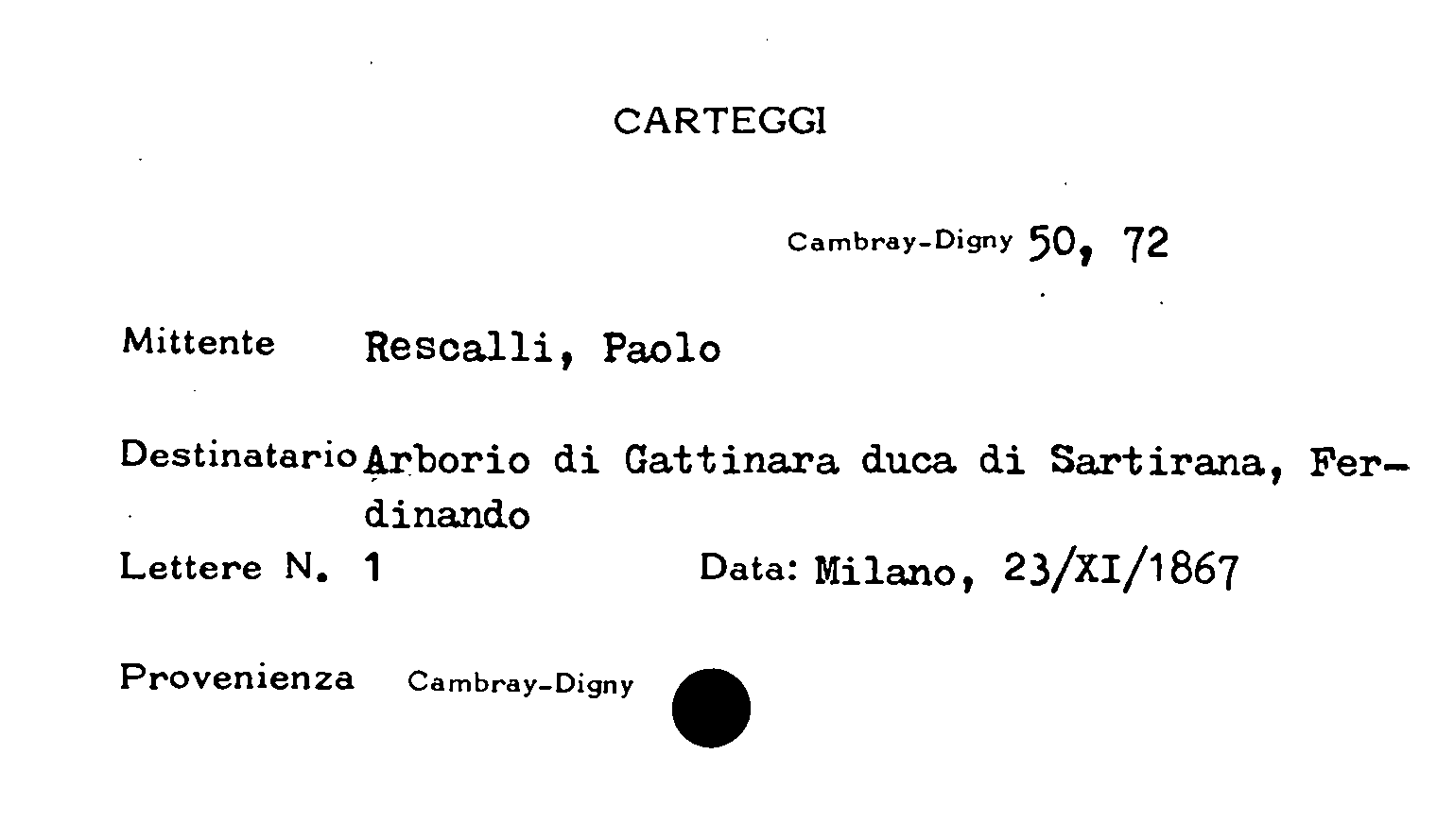 CARTEGGI

Cambray-Digny 50, 72

Mittente Rescalli, Paolo

Destinatario Arborio di Gattinara duca di Sartirana, Ferdinando

Lettere N. 1 Data: Milano, 23/XI/1867

Provenienza Cambray-Digny